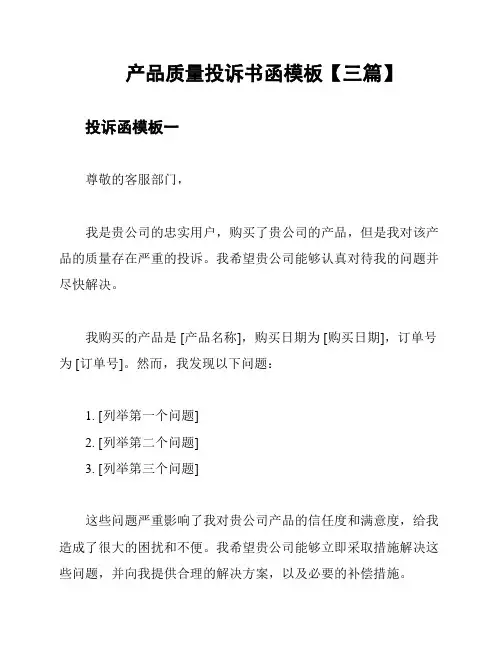 产品质量投诉书函模板【三篇】

投诉函模板一

尊敬的客服部门，

我是贵公司的忠实用户，购买了贵公司的产品，但是我对该产品的质量存在严重的投诉。我希望贵公司能够认真对待我的问题并尽快解决。

我购买的产品是 [产品名称]，购买日期为 [购买日期]，订单号为 [订单号]。然而，我发现以下问题：

1. [列举第一个问题]
2. [列举第二个问题]
3. [列举第三个问题]

这些问题严重影响了我对贵公司产品的信任度和满意度，给我造成了很大的困扰和不便。我希望贵公司能够立即采取措施解决这些问题，并向我提供合理的解决方案，以及必要的补偿措施。